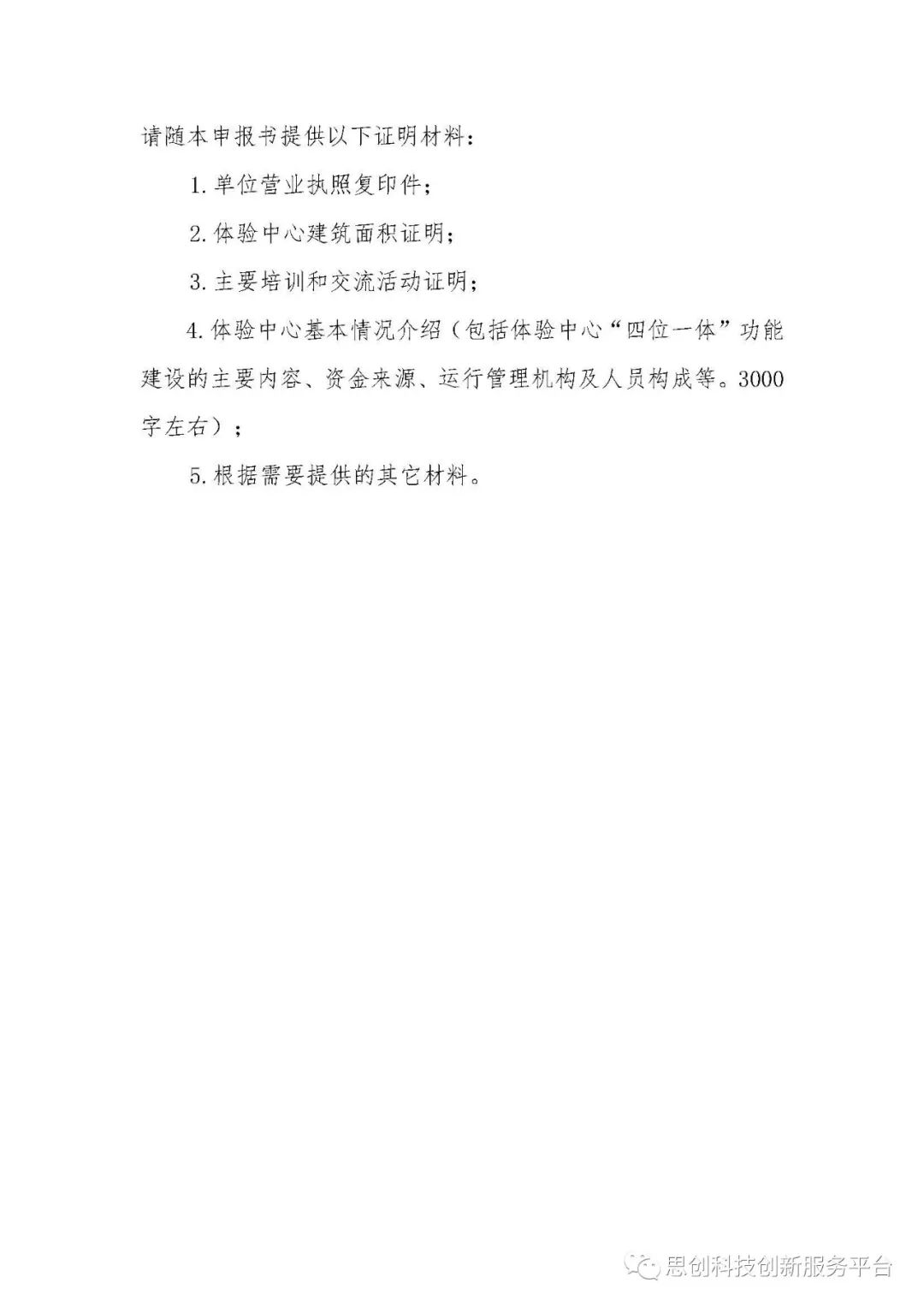 请随本申报书提供以下证明材料：

1. 单位营业执照复印件；

2. 体验中心建筑面积证明；

3. 主要培训和交流活动证明；

4. 体验中心基本情况介绍（包括体验中心“四位一体”功能建设的主要内容、资金来源、运行管理机构及人员构成等。3000字左右）；

5. 根据需要提供的其它材料。

思创科技创新服务平台